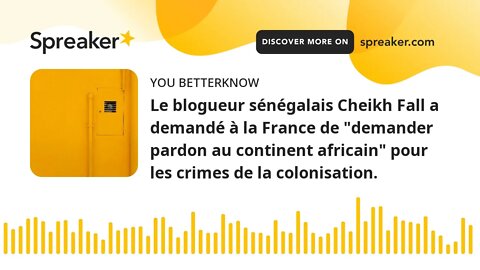 Spreaker

DISCOVER MORE ON spreaker.com

YOU BETTERKNOW

Le blogueur sénégalais Cheikh Fall a demandé à la France de "demander pardon au continent africain" pour les crimes de la colonisation.